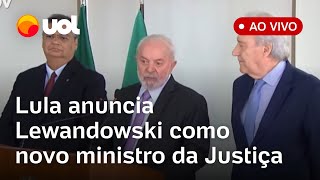 uol

AO VIVO

Lula anuncia Lewandowski como novo ministro da Justiça